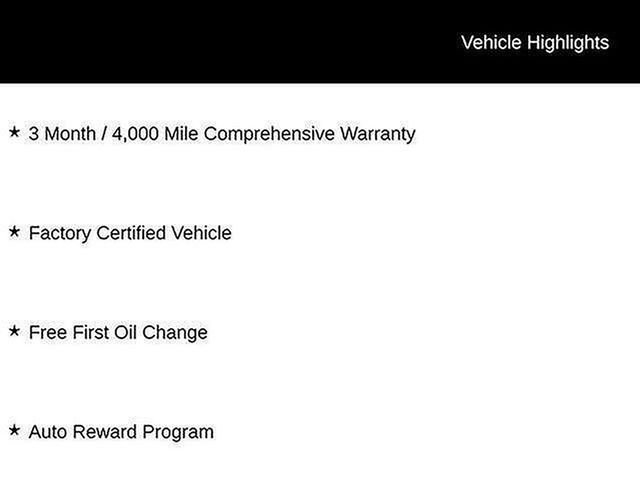 Vehicle Highlights

★ 3 Month / 4,000 Mile Comprehensive Warranty

★ Factory Certified Vehicle

★ Free First Oil Change

★ Auto Reward Program